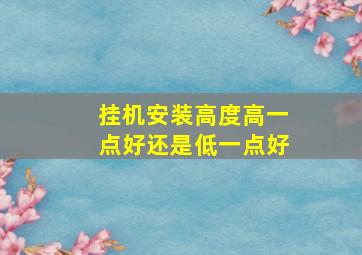 挂机安装高度高一点好还是低一点好